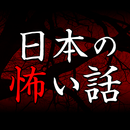 日本の
怖い話